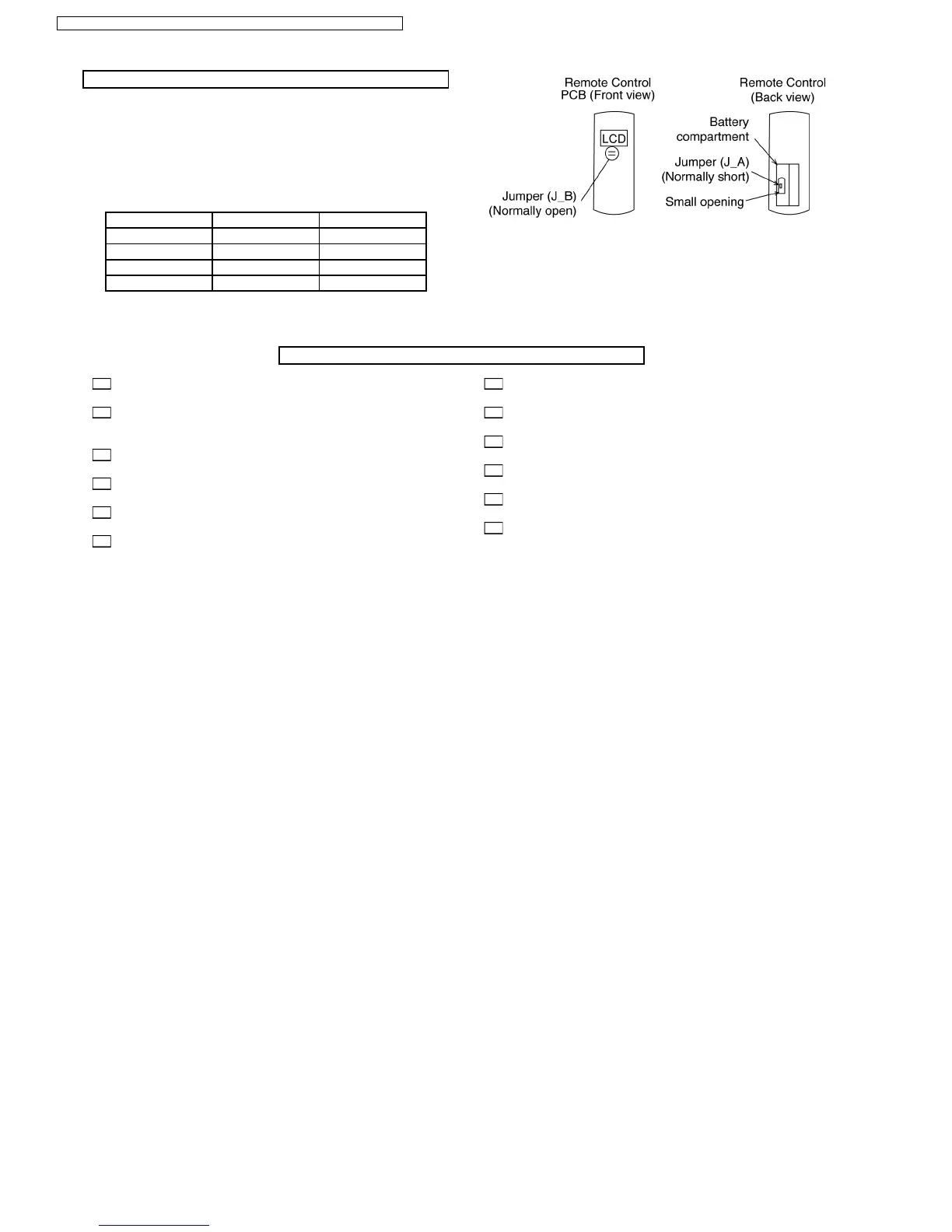 Remote Control PCB (Front view)

LCD

Jumper (J_B) (Normally open)

Remote Control (Back view)

Battery compartment

Jumper (J_A) (Normally short)

Small opening